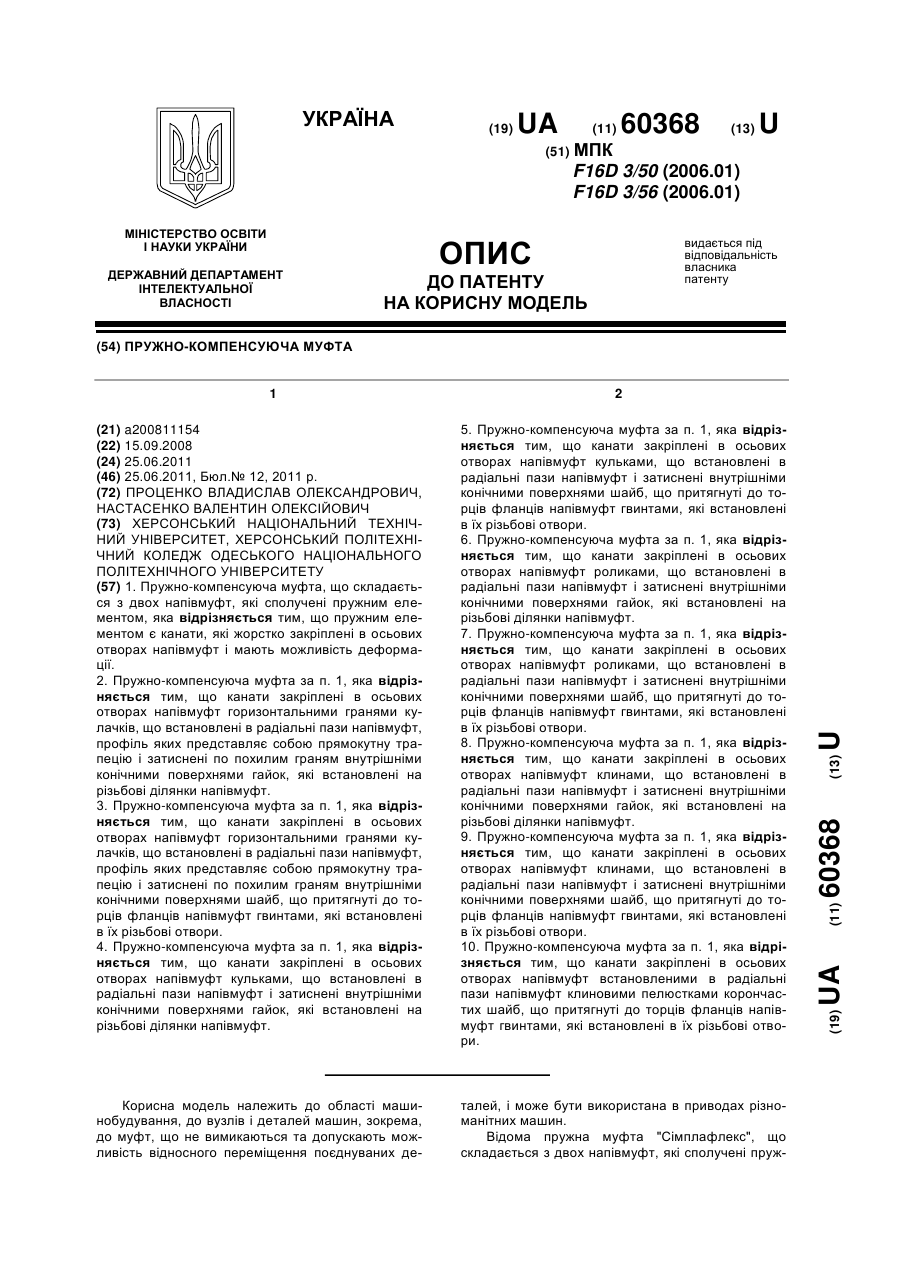 УКРАЇНА

(19) UA (11) 60368 (13) U

(51) МПК
F16D 3/50 (2006.01)
F16D 3/56 (2006.01)

МІНІСТЕРСТВО ОСВІТИ І НАУКИ УКРАЇНИ

ДЕРЖАВНИЙ ДЕПАРТАМЕНТ ІНТЕЛЕКТУАЛЬНОЇ ВЛАСНОСТІ

ОПИС
ДО ПАТЕНТУ
НА КОРИСНУ МОДЕЛЬ

видається під відповідальність власника патенту

(54) ПРУЖНО-КОМПЕНСУЮЧА МУФТА

1

(21) a200811154
(22) 15.09.2008
(24) 25.06.2011
(46) 25.06.2011, Бюл.№ 12, 2011 р.
(72) ПРОЦЕНКО ВЛАДИСЛАВ ОЛЕКСАНДРОВИЧ, НАСТАСЕНКО ВАЛЕНТИН ОЛЕКСІЙОВИЧ
(73) ХЕРСОНСЬКИЙ НАЦІОНАЛЬНИЙ ТЕХНІЧНИЙ УНІВЕРСИТЕТ, ХЕРСОНСЬКИЙ ПОЛІТЕХНІЧНИЙ КОЛЕДЖ ОДЕСЬКОГО НАЦІОНАЛЬНОГО ПОЛІТЕХНІЧНОГО УНІВЕРСИТЕТУ
(57) 1. Пружно-компенсуюча муфта, що складається з двох напівмуфт, які сполучені пружним елементом, яка відрізняється тим, що пружним елементом є канати, які жорстко закріплені в осьових отворах напівмуфт і мають можливість деформації.
2. Пружно-компенсуюча муфта за п. 1, яка відрізняється тим, що канати закріплені в осьових отворах напівмуфт горизонтальними гранями кулачків, що встановлені в радіальні пази напівмуфт, профіль яких представляє собою прямокутну трапецію і затиснені по похилим граням внутрішніми конічними поверхнями гайок, які встановлені на різьбові ділянки напівмуфт.
3. Пружно-компенсуюча муфта за п. 1, яка відрізняється тим, що канати закріплені в осьових отворах напівмуфт горизонтальними гранями кулачків, що встановлені в радіальні пази напівмуфт, профіль яких представляє собою прямокутну трапецію і затиснені по похилим граням внутрішніми конічними поверхнями шайб, що притягнуті до торців фланців напівмуфт гвинтами, які встановлені в їх різьбові отвори.
4. Пружно-компенсуюча муфта за п. 1, яка відрізняється тим, що канати закріплені в осьових отворах напівмуфт кульками, що встановлені в радіальні пази напівмуфт і затиснені внутрішніми конічними поверхнями гайок, які встановлені на різьбові ділянки напівмуфт.

2

5. Пружно-компенсуюча муфта за п. 1, яка відрізняється тим, що канати закріплені в осьових отворах напівмуфт кульками, що встановлені в радіальні пази напівмуфт і затиснені внутрішніми конічними поверхнями шайб, що притягнуті до торців фланців напівмуфт гвинтами, які встановлені в їх різьбові отвори.
6. Пружно-компенсуюча муфта за п. 1, яка відрізняється тим, що канати закріплені в осьових отворах напівмуфт роликами, що встановлені в радіальні пази напівмуфт і затиснені внутрішніми конічними поверхнями гайок, які встановлені на різьбові ділянки напівмуфт.
7. Пружно-компенсуюча муфта за п. 1, яка відрізняється тим, що канати закріплені в осьових отворах напівмуфт роликами, що встановлені в радіальні пази напівмуфт і затиснені внутрішніми конічними поверхнями шайб, що притягнуті до торців фланців напівмуфт гвинтами, які встановлені в їх різьбові отвори.
8. Пружно-компенсуюча муфта за п. 1, яка відрізняється тим, що канати закріплені в осьових отворах напівмуфт клинами, що встановлені в радіальні пази напівмуфт і затиснені внутрішніми конічними поверхнями гайок, які встановлені на різьбові ділянки напівмуфт.
9. Пружно-компенсуюча муфта за п. 1, яка відрізняється тим, що канати закріплені в осьових отворах напівмуфт клинами, що встановлені в радіальні пази напівмуфт і затиснені внутрішніми конічними поверхнями шайб, що притягнуті до торців фланців напівмуфт гвинтами, які встановлені в їх різьбові отвори.
10. Пружно-компенсуюча муфта за п. 1, яка відрізняється тим, що канати закріплені в осьових отворах напівмуфт встановленими в радіальні пази напівмуфт клиновими пелюстками корончастих шайб, що притягнуті до торців фланців напівмуфт гвинтами, які встановлені в їх різьбові отвори.

(19) UA (11) 60368 (13) U

Корисна модель належить до області машинобудування, до вузлів і деталей машин, зокрема, до муфт, що не вимикаються та допускають можливість відносного переміщення поєднуваних деталей, і може бути використана в приводах різноманітних машин.
Відома пружна муфта "Сімплафлекс", що складається з двох напівмуфт, які сполучені пруж-